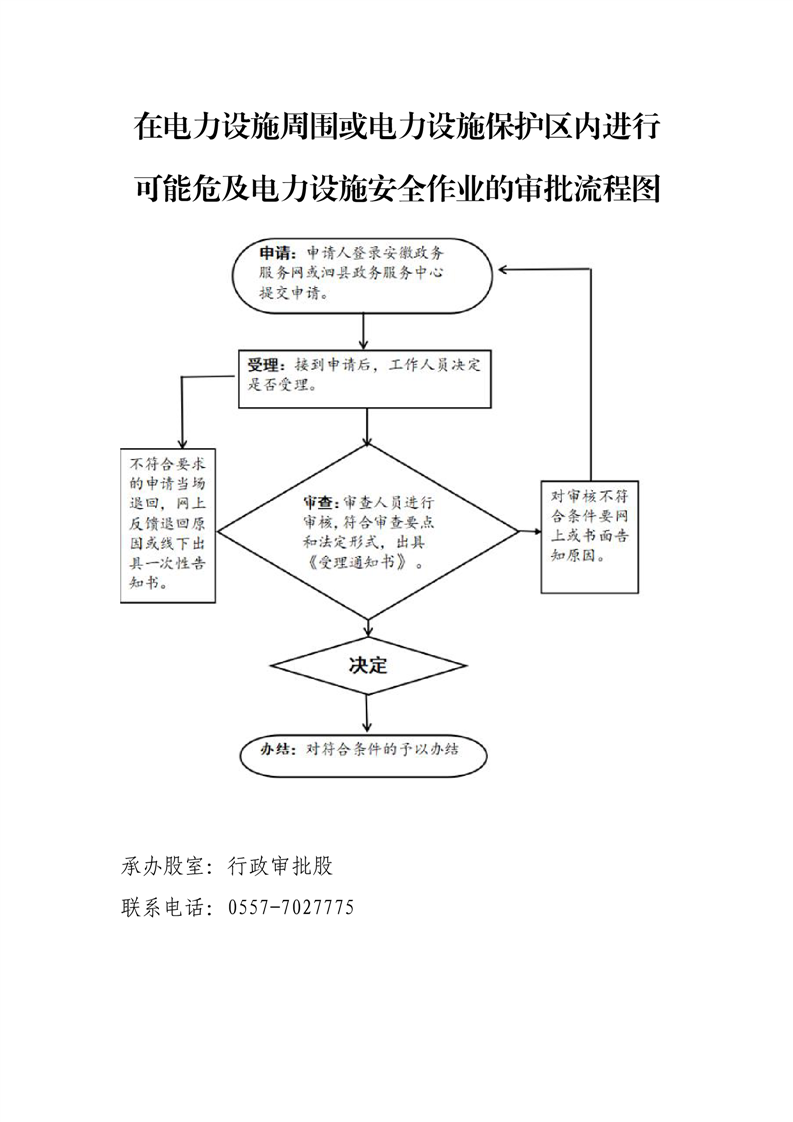 在电力设施周围或电力设施保护区内进行可能危及电力设施安全作业的审批流程图

申请：申请人登录安徽政务服务网或泗县政务服务中心提交申请。

受理：接到申请后，工作人员决定是否受理。

不符合要求的申请当场退回，网上反馈退回原因或线下出具一次性告知书。

审查：审查人员进行审核，符合审查要点和法定形式，出具《受理通知书》。

对审核不符合条件要网上或书面告知原因。

决定

办结：对符合条件的予以办结

承办股室：行政审批股

联系电话：0557-7027775